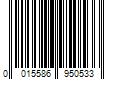 0 015586 950533